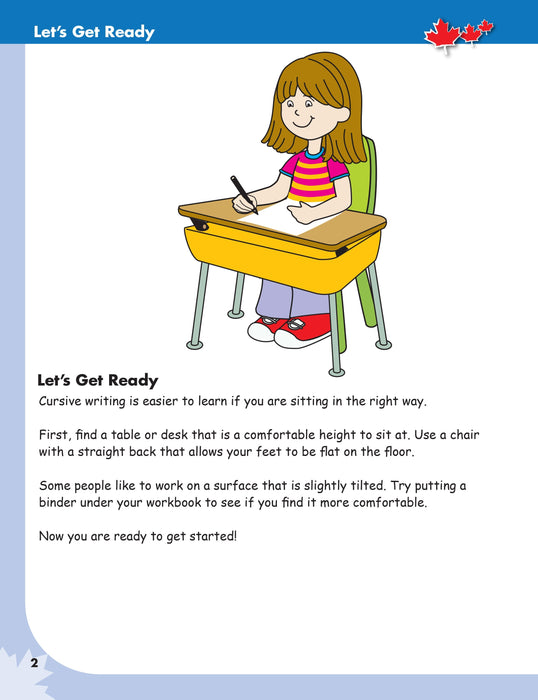 Let's Get Ready

Let's Get Ready
Cursive writing is easier to learn if you are sitting in the right way.

First, find a table or desk that is a comfortable height to sit at. Use a chair with a straight back that allows your feet to be flat on the floor.

Some people like to work on a surface that is slightly tilted. Try putting a binder under your workbook to see if you find it more comfortable.

Now you are ready to get started!

2